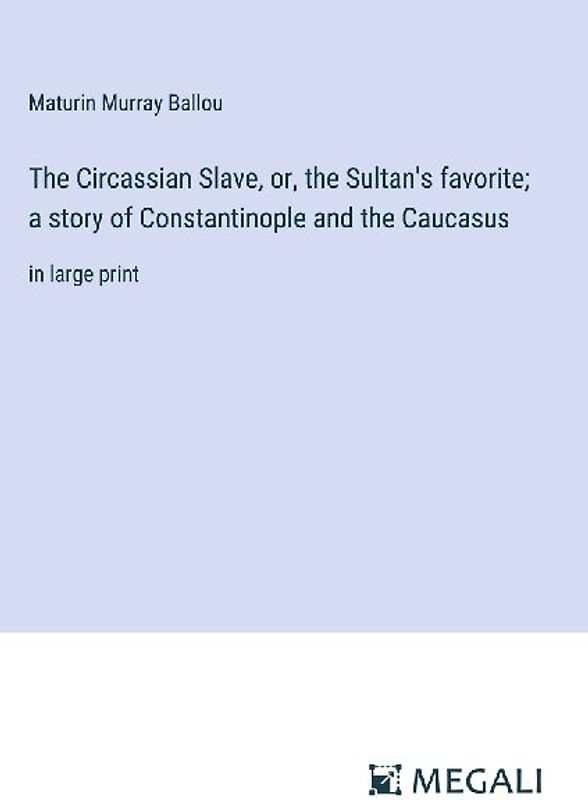 Maturin Murray Ballou

The Circassian Slave, or, the Sultan's favorite; a story of Constantinople and the Caucasus

in large print

MEGALI